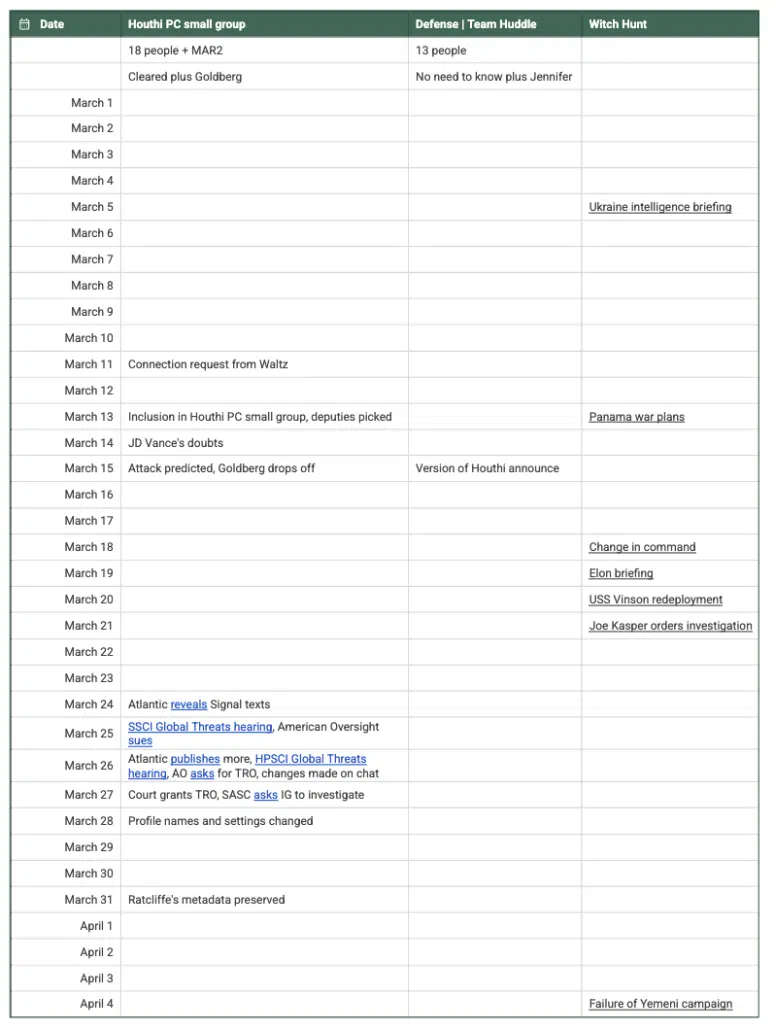 | Date | Houthi PC small group | Defense \| Team Huddle | Witch Hunt |
|---|---|---|---|
| | 18 people + MAR2 | 13 people | |
| | Cleared plus Goldberg | No need to know plus Jennifer | |
| March 1 | | | |
| March 2 | | | |
| March 3 | | | |
| March 4 | | | |
| March 5 | | | Ukraine intelligence briefing |
| March 6 | | | |
| March 7 | | | |
| March 8 | | | |
| March 9 | | | |
| March 10 | | | |
| March 11 | Connection request from Waltz | | |
| March 12 | | | |
| March 13 | Inclusion in Houthi PC small group, deputies picked | | Panama war plans |
| March 14 | JD Vance's doubts | | |
| March 15 | Attack predicted, Goldberg drops off | Version of Houthi announce | |
| March 16 | | | |
| March 17 | | | |
| March 18 | | | Change in command |
| March 19 | | | Elon briefing |
| March 20 | | | USS Vinson redeployment |
| March 21 | | | Joe Kasper orders investigation |
| March 22 | | | |
| March 23 | | | |
| March 24 | Atlantic reveals Signal texts | | |
| March 25 | SSCI Global Threats hearing, American Oversight sues | | |
| March 26 | Atlantic publishes more, HPSCI Global Threats hearing, AO asks for TRO, changes made on chat | | |
| March 27 | Court grants TRO, SASC asks IG to investigate | | |
| March 28 | Profile names and settings changed | | |
| March 29 | | | |
| March 30 | | | |
| March 31 | Ratcliffe's metadata preserved | | |
| April 1 | | | |
| April 2 | | | |
| April 3 | | | |
| April 4 | | | Failure of Yemeni campaign |